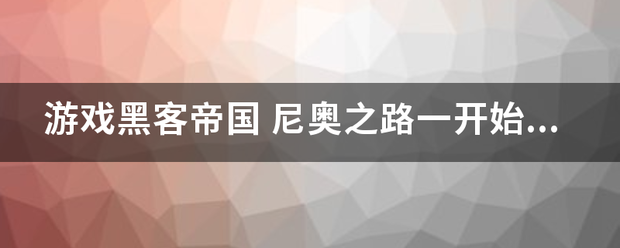 游戏黑客帝国 尼奥之路一开始...